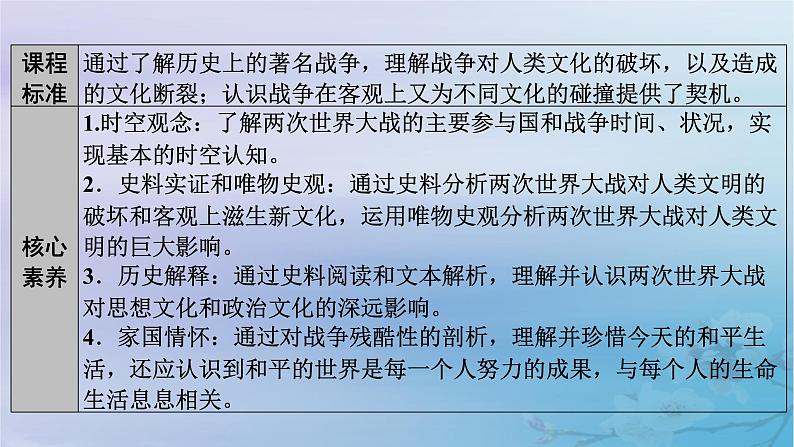 | 课程标准 | 通过了解历史上的著名战争，理解战争对人类文化的破坏，以及造成的文化断裂；认识战争在客观上又为不同文化的碰撞提供了契机。 |
|---|---|
| 核心素养 | 1.时空观念：了解两次世界大战的主要参与国和战争时间、状况，实现基本的时空认知。<br>2．史料实证和唯物史观：通过史料分析两次世界大战对人类文明的破坏和客观上滋生新文化，运用唯物史观分析两次世界大战对人类文明的巨大影响。<br>3．历史解释：通过史料阅读和文本解析，理解并认识两次世界大战对思想文化和政治文化的深远影响。<br>4．家国情怀：通过对战争残酷性的剖析，理解并珍惜今天的和平生活，还应认识到和平的世界是每一个人努力的成果，与每个人的生命生活息息相关。 |